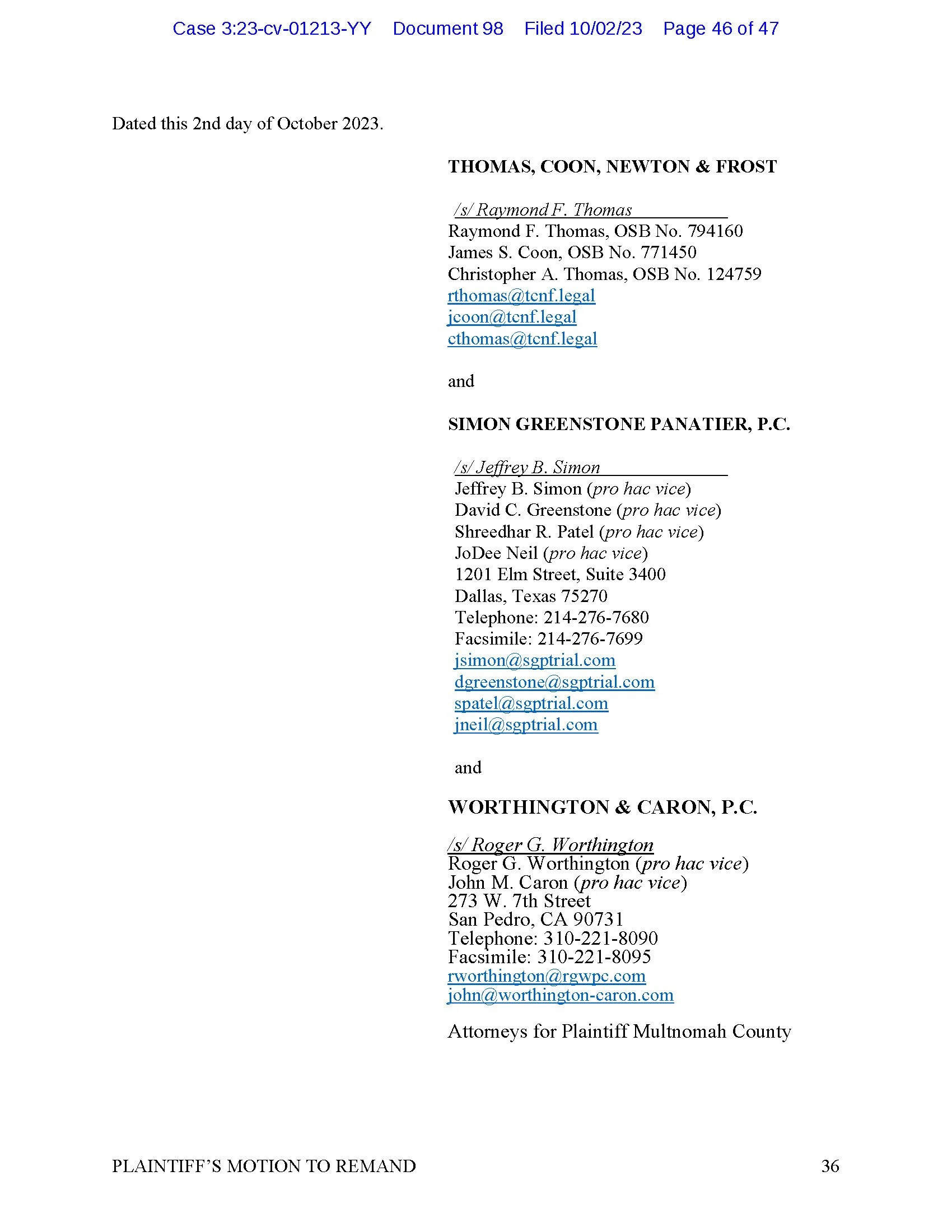 Case 3:23-cv-01213-YY Document 98 Filed 10/02/23 Page 46 of 47

Dated this 2nd day of October 2023.

THOMAS, COON, NEWTON & FROST

/s/ Raymond F. Thomas
Raymond F. Thomas, OSB No. 794160
James S. Coon, OSB No. 771450
Christopher A. Thomas, OSB No. 124759
rthomas@tcnf.legal
jcoon@tcnf.legal
cthomas@tcnf.legal

and

SIMON GREENSTONE PANATIER, P.C.

/s/ Jeffrey B. Simon
Jeffrey B. Simon (pro hac vice)
David C. Greenstone (pro hac vice)
Shreedhar R. Patel (pro hac vice)
JoDee Neil (pro hac vice)
1201 Elm Street, Suite 3400
Dallas, Texas 75270
Telephone: 214-276-7680
Facsimile: 214-276-7699
jsimon@sgptrial.com
dgreenstone@sgptrial.com
spatel@sgptrial.com
jneil@sgptrial.com

and

WORTHINGTON & CARON, P.C.

/s/ Roger G. Worthington
Roger G. Worthington (pro hac vice)
John M. Caron (pro hac vice)
273 W. 7th Street
San Pedro, CA 90731
Telephone: 310-221-8090
Facsimile: 310-221-8095
rworthington@rgwpc.com
john@worthington-caron.com

Attorneys for Plaintiff Multnomah County

PLAINTIFF'S MOTION TO REMAND 36